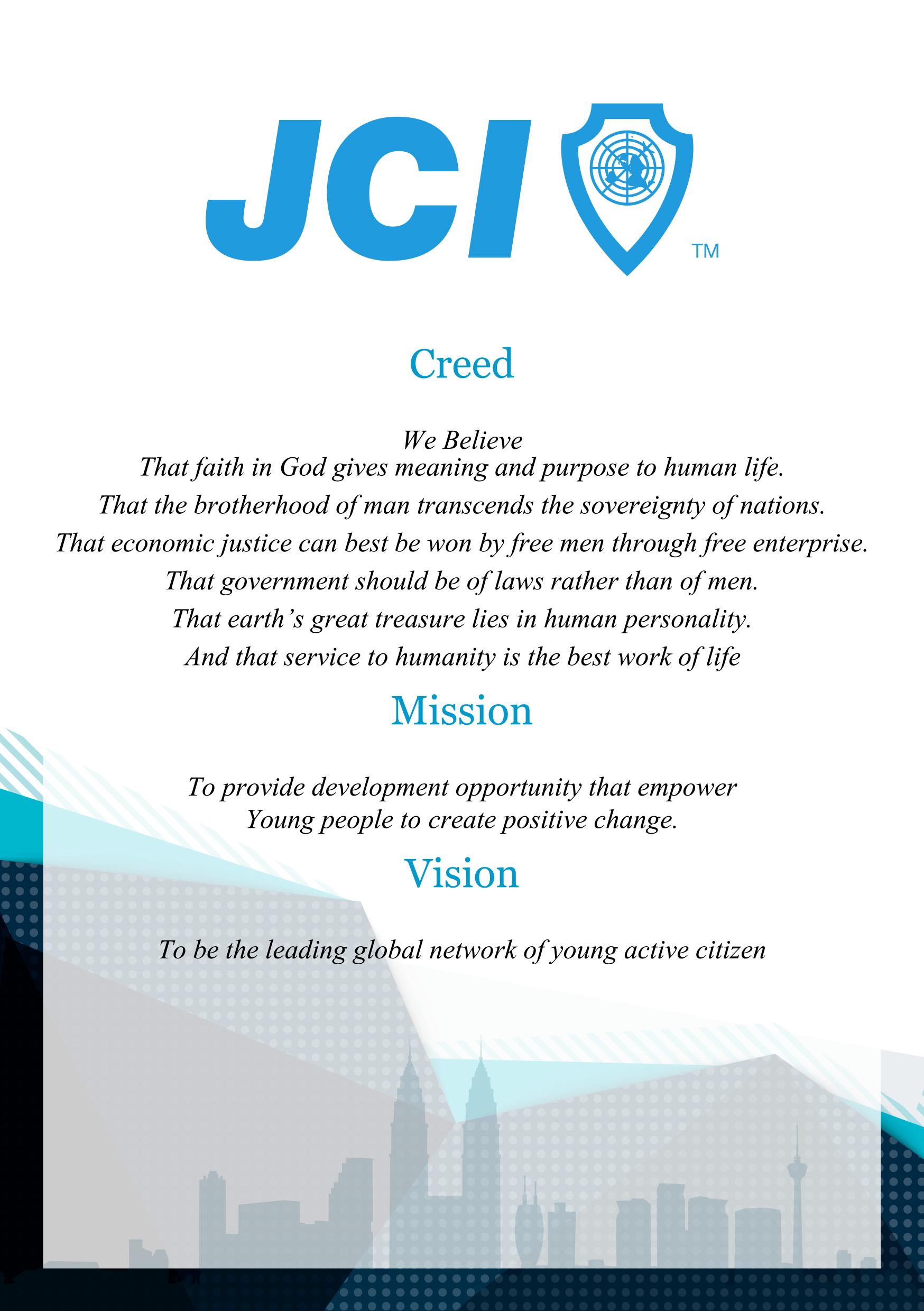 JCI

TM

Creed

We Believe
That faith in God gives meaning and purpose to human life.
That the brotherhood of man transcends the sovereignty of nations.
That economic justice can best be won by free men through free enterprise.
That government should be of laws rather than of men.
That earth's great treasure lies in human personality.
And that service to humanity is the best work of life

Mission

To provide development opportunity that empower
Young people to create positive change.

Vision

To be the leading global network of young active citizen